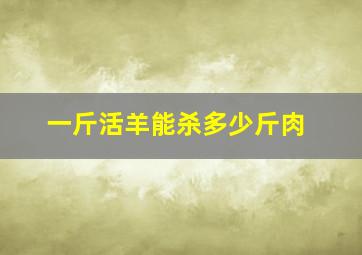 一斤活羊能杀多少斤肉